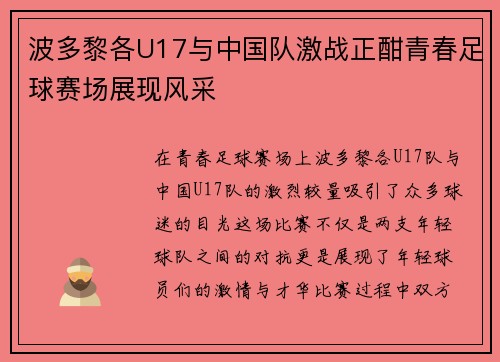 波多黎各U17与中国队激战正酣青春足球赛场展现风采

在青春足球赛场上波多黎各U17队与中国U17队的激烈较量吸引了众多球迷的目光这场比赛不仅是两支年轻球队之间的对抗更是展现了年轻球员们的激情与才华比赛过程中双方